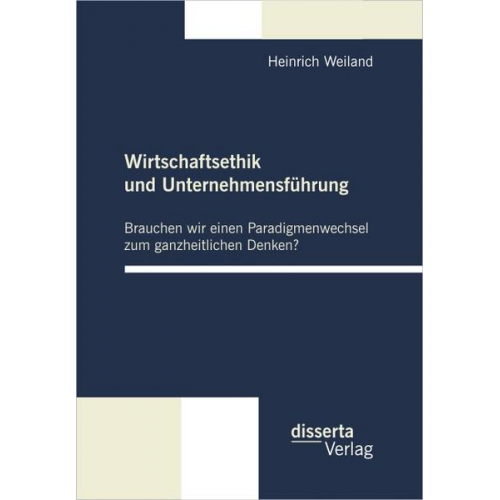 Heinrich Weiland

Wirtschaftsethik
und Unternehmensführung

Brauchen wir einen Paradigmenwechsel
zum ganzheitlichen Denken?

disserta
Verlag